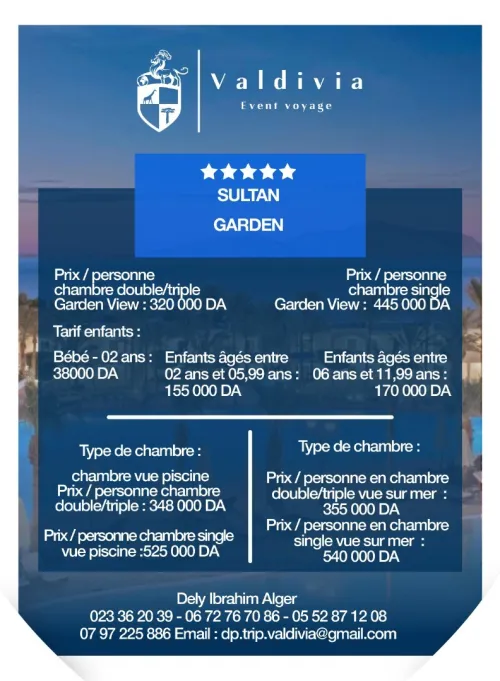 Valdivia
Event voyage

★★★★★
SULTAN
GARDEN

Prix / personne chambre double/triple Garden View : 320 000 DA

Prix / personne chambre single Garden View : 445 000 DA

Tarif enfants :

Bébé - 02 ans : 38000 DA

Enfants âgés entre 02 ans et 05,99 ans : 155 000 DA

Enfants âgés entre 06 ans et 11,99 ans : 170 000 DA

Type de chambre :

chambre vue piscine
Prix / personne chambre double/triple : 348 000 DA

Prix / personne chambre single vue piscine :525 000 DA

Type de chambre :

Prix / personne en chambre double/triple vue sur mer : 355 000 DA
Prix / personne en chambre single vue sur mer : 540 000 DA

Dely Ibrahim Alger
023 36 20 39 - 06 72 76 70 86 - 05 52 87 12 08
07 97 225 886 Email : dp.trip.valdivia@gmail.com